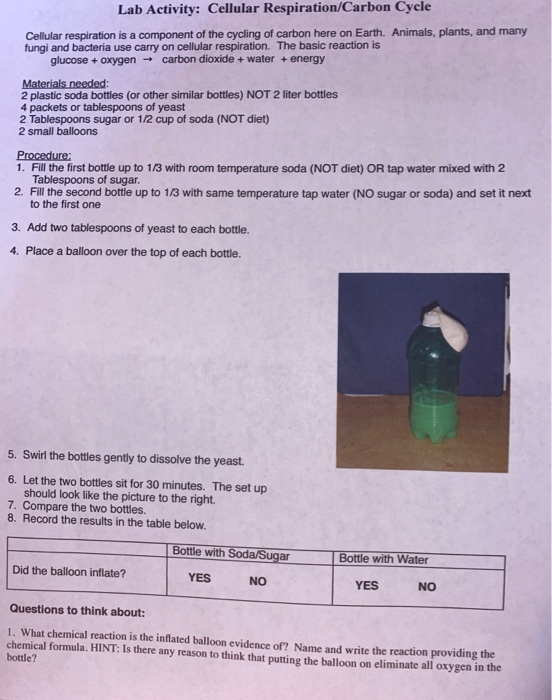 Lab Activity: Cellular Respiration/Carbon Cycle

Cellular respiration is a component of the cycling of carbon here on Earth. Animals, plants, and many fungi and bacteria use carry on cellular respiration. The basic reaction is
glucose + oxygen → carbon dioxide + water + energy

Materials needed:
2 plastic soda bottles (or other similar bottles) NOT 2 liter bottles
4 packets or tablespoons of yeast
2 Tablespoons sugar or 1/2 cup of soda (NOT diet)
2 small balloons

Procedure:
1. Fill the first bottle up to 1/3 with room temperature soda (NOT diet) OR tap water mixed with 2 Tablespoons of sugar.
2. Fill the second bottle up to 1/3 with same temperature tap water (NO sugar or soda) and set it next to the first one

3. Add two tablespoons of yeast to each bottle.

4. Place a balloon over the top of each bottle.

5. Swirl the bottles gently to dissolve the yeast.

6. Let the two bottles sit for 30 minutes. The set up should look like the picture to the right.
7. Compare the two bottles.
8. Record the results in the table below.

| | Bottle with Soda/Sugar | Bottle with Water |
|---|---|---|
| Did the balloon inflate? | YES NO | YES NO |

Questions to think about:

1. What chemical reaction is the inflated balloon evidence of? Name and write the reaction providing the chemical formula. HINT: Is there any reason to think that putting the balloon on eliminate all oxygen in the bottle?